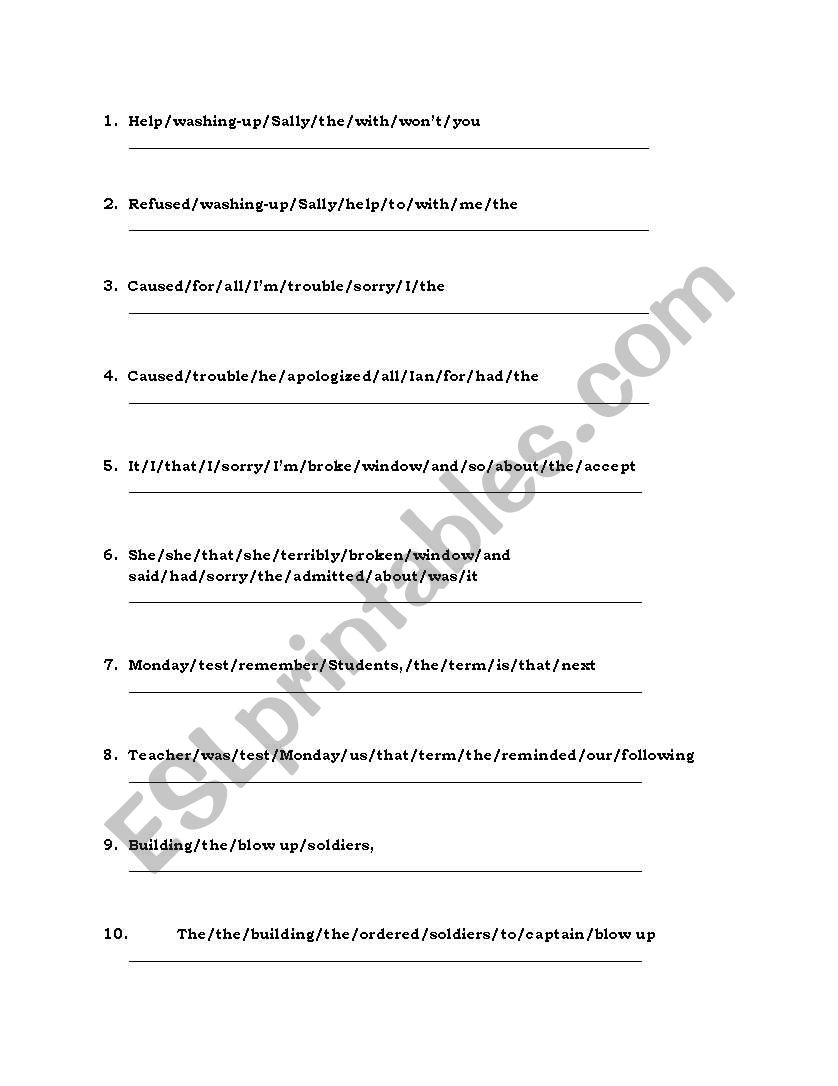 1. Help/washing-up/Sally/the/with/won't/you

2. Refused/washing-up/Sally/help/to/with/me/the

3. Caused/for/all/I'm/trouble/sorry/I/the

4. Caused/trouble/he/apologized/all/Ian/for/had/the

5. It/I/that/I/sorry/I'm/broke/window/and/so/about/the/accept

6. She/she/that/she/terribly/broken/window/and said/had/sorry/the/admitted/about/was/it

7. Monday/test/remember/Students,/the/term/is/that/next

8. Teacher/was/test/Monday/us/that/term/the/reminded/our/following

9. Building/the/blow up/soldiers,

10. The/the/building/the/ordered/soldiers/to/captain/blow up

ESLprintables.com